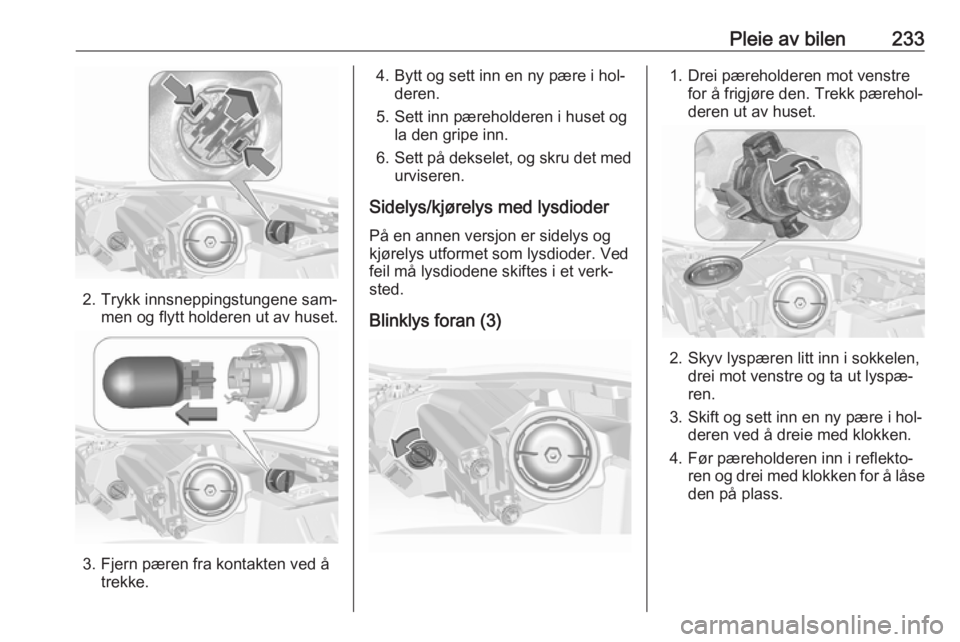 Pleie av bilen 233

2. Trykk innsneppingstungene sammen og flytt holderen ut av huset.

3. Fjern pæren fra kontakten ved å trekke.

4. Bytt og sett inn en ny pære i holderen.

5. Sett inn pæreholderen i huset og la den gripe inn.

6. Sett på dekselet, og skru det med urviseren.

Sidelys/kjørelys med lysdioder

På en annen versjon er sidelys og kjørelys utformet som lysdioder. Ved feil må lysdiodene skiftes i et verksted.

Blinklys foran (3)

1. Drei pæreholderen mot venstre for å frigjøre den. Trekk pæreholderen ut av huset.

2. Skyv lyspæren litt inn i sokkelen, drei mot venstre og ta ut lyspæren.

3. Skift og sett inn en ny pære i holderen ved å dreie med klokken.

4. Før pæreholderen inn i reflektoren og drei med klokken for å låse den på plass.

carmanualsonline.info